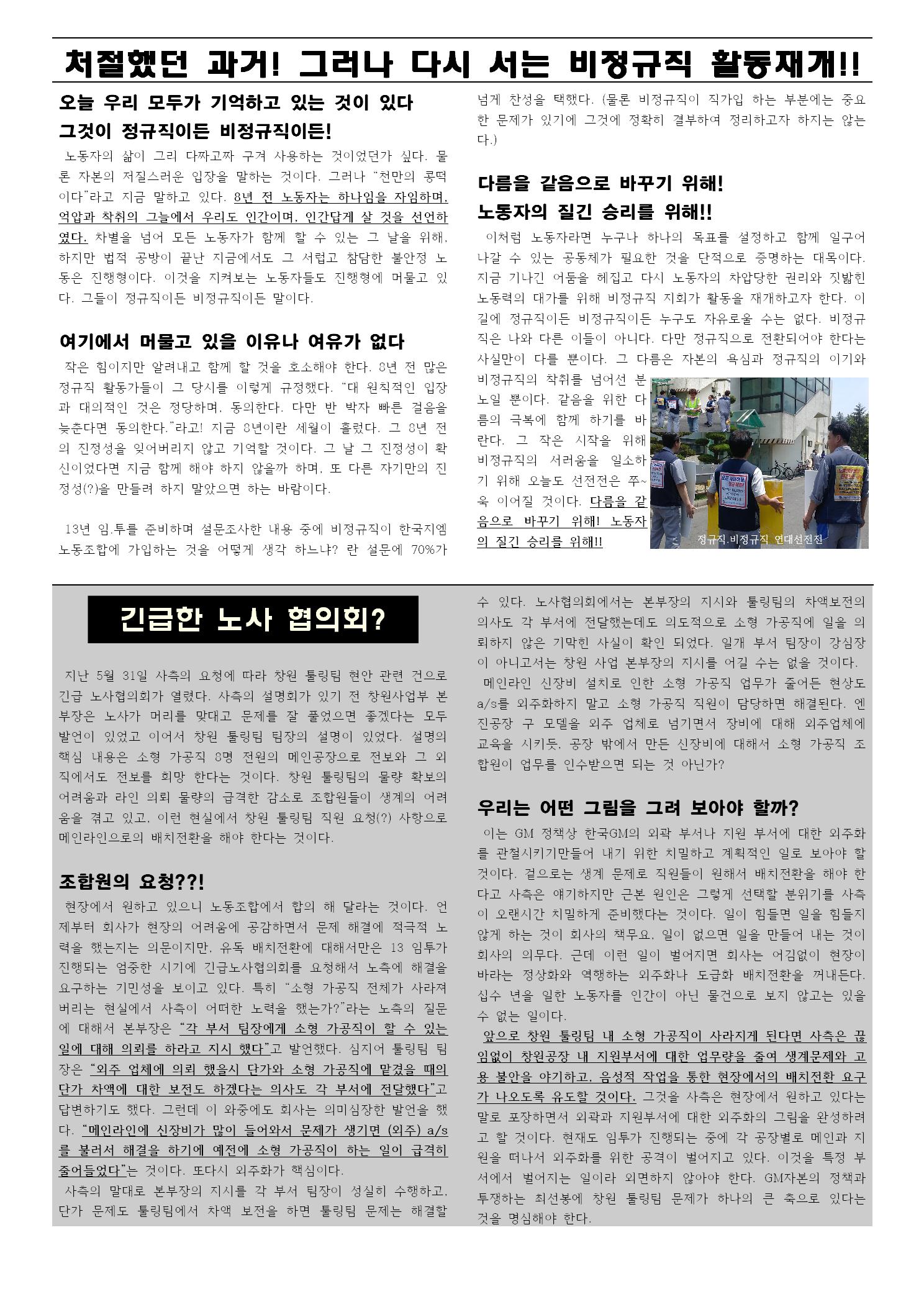 처절했던 과거! 그러나 다시 서는 비정규직 활동재개!!

오늘 우리 모두가 기억하고 있는 것이 있다
그것이 정규직이든 비정규직이든!

노동자의 삶이 그리 다짜고짜 구겨 사용하는 것이었던가 싶다. 물론 자본의 저질스러운 입장을 말하는 것이다. 그러나 "천만의 콩떡이다"라고 지금 말하고 있다. 8년 전 노동자는 하나임을 자임하며, 억압과 착취의 그늘에서 우리도 인간이며, 인간답게 살 것을 선언하였다. 차별을 넘어 모든 노동자가 함께 할 수 있는 그 날을 위해, 하지만 법적 공방이 끝난 지금에서도 그 서럽고 참담한 불안정 노동은 진행형이다. 이것을 지켜보는 노동자들도 진행형에 머물고 있다. 그들이 정규직이든 비정규직이든 말이다.

여기에서 머물고 있을 이유나 여유가 없다

작은 힘이지만 알려내고 함께 할 것을 호소해야 한다. 8년 전 많은 정규직 활동가들이 그 당시를 이렇게 규정했다. "대 원칙적인 입장과 대의적인 것은 정당하며, 동의한다. 다만 반 박자 빠른 걸음을 늦춘다면 동의한다."라고! 지금 8년이란 세월이 흘렀다. 그 8년 전의 진정성을 잊어버리지 않고 기억할 것이다. 그 날 그 진정성이 확신이었다면 지금 함께 해야 하지 않을까 하며, 또 다른 자기만의 진정성(?)을 만들려 하지 말았으면 하는 바람이다.

13년 임.투를 준비하며 설문조사한 내용 중에 비정규직이 한국지엠 노동조합에 가입하는 것을 어떻게 생각 하느냐? 란 설문에 70%가 넘게 찬성을 택했다. (물론 비정규직이 직가입 하는 부분에는 중요한 문제가 있기에 그것에 정확히 결부하여 정리하고자 하지는 않는다.)

다름을 같음으로 바꾸기 위해!
노동자의 질긴 승리를 위해!!

이처럼 노동자라면 누구나 하나의 목표를 설정하고 함께 일구어 나갈 수 있는 공동체가 필요한 것을 단적으로 증명하는 대목이다. 지금 기나긴 어둠을 헤집고 다시 노동자의 차압당한 권리와 짓밟힌 노동력의 대가를 위해 비정규직 지회가 활동을 재개하고자 한다. 이 길에 정규직이든 비정규직이든 누구도 자유로울 수는 없다. 비정규직은 나와 다른 이들이 아니다. 다만 정규직으로 전환되어야 한다는 사실만이 다를 뿐이다. 그 다름은 자본의 욕심과 정규직의 이기와 비정규직의 착취를 넘어선 분노일 뿐이다. 같음을 위한 다름의 극복에 함께 하기를 바란다. 그 작은 시작을 위해 비정규직의 서러움을 일소하기 위해 오늘도 선전전은 쭈~욱 이어질 것이다. 다름을 같음으로 바꾸기 위해! 노동자의 질긴 승리를 위해!!

정규직.비정규직 연대선전전

긴급한 노사 협의회?

지난 5월 31일 사측의 요청에 따라 창원 툴링팀 현안 관련 건으로 긴급 노사협의회가 열렸다. 사측의 설명회가 있기 전 창원사업부 본부장은 노사가 머리를 맞대고 문제를 잘 풀었으면 좋겠다는 모두 발언이 있었고 이어서 창원 툴링팀 팀장의 설명이 있었다. 설명의 핵심 내용은 소형 가공직 8명 전원의 메인공장으로 전보와 그 외 직에서도 전보를 희망 한다는 것이다. 창원 툴링팀의 물량 확보의 어려움과 라인 의뢰 물량의 급격한 감소로 조합원들이 생계의 어려움을 겪고 있고, 이런 현실에서 창원 툴링팀 직원 요청(?) 사항으로 메인라인으로의 배치전환을 해야 한다는 것이다.

조합원의 요청??!

현장에서 원하고 있으니 노동조합에서 합의 해 달라는 것이다. 언제부터 회사가 현장의 어려움에 공감하면서 문제 해결에 적극적 노력을 했는지는 의문이지만, 유독 배치전환에 대해서만은 13 임투가 진행되는 엄중한 시기에 긴급노사협의회를 요청해서 노측에 해결을 요구하는 기민성을 보이고 있다. 특히 "소형 가공직 전체가 사라져 버리는 현실에서 사측이 어떠한 노력을 했는가?"라는 노측의 질문에 대해서 본부장은 "각 부서 팀장에게 소형 가공직이 할 수 있는 일에 대해 의뢰를 하라고 지시 했다"고 발언했다. 심지어 툴링팀 팀장은 "외주 업체에 의뢰 했을시 단가와 소형 가공직에 맡겼을 때의 단가 차액에 대한 보전도 하겠다는 의사도 각 부서에 전달했다"고 답변하기도 했다. 그런데 이 와중에도 회사는 의미심장한 발언을 했다. "메인라인에 신장비가 많이 들어와서 문제가 생기면 (외주) a/s를 불러서 해결을 하기에 예전에 소형 가공직이 하는 일이 급격히 줄어들었다"는 것이다. 또다시 외주화가 핵심이다.

사측의 말대로 본부장의 지시를 각 부서 팀장이 성실히 수행하고, 단가 문제도 툴링팀에서 차액 보전을 하면 툴링팀 문제는 해결할 수 있다. 노사협의회에서는 본부장의 지시와 툴링팀의 차액보전의 의사도 각 부서에 전달했는데도 의도적으로 소형 가공직에 일을 의뢰하지 않은 기막힌 사실이 확인 되었다. 일개 부서 팀장이 강심장이 아니고서는 창원 사업 본부장의 지시를 어길 수는 없을 것이다.

메인라인 신장비 설치로 인한 소형 가공직 업무가 줄어든 현상도 a/s를 외주화하지 말고 소형 가공직 직원이 담당하면 해결된다. 엔진공장 구 모델을 외주 업체로 넘기면서 장비에 대해 외주업체에 교육을 시키듯, 공장 밖에서 만든 신장비에 대해서 소형 가공직 조합원이 업무를 인수받으면 되는 것 아닌가?

우리는 어떤 그림을 그려 보아야 할까?

이는 GM 정책상 한국GM의 외곽 부서나 지원 부서에 대한 외주화를 관철시키기만들어 내기 위한 치밀하고 계획적인 일로 보아야 할 것이다. 겉으로는 생계 문제로 직원들이 원해서 배치전환을 해야 한다고 사측은 얘기하지만 근본 원인은 그렇게 선택할 분위기를 사측이 오랜시간 치밀하게 준비했다는 것이다. 일이 힘들면 일을 힘들지 않게 하는 것이 회사의 책무요, 일이 없으면 일을 만들어 내는 것이 회사의 의무다. 근데 이런 일이 벌어지면 회사는 어김없이 현장이 바라는 정상화와 역행하는 외주화나 도급화 배치전환을 꺼내든다. 십수 년을 일한 노동자를 인간이 아닌 물건으로 보지 않고는 있을 수 없는 일이다.

앞으로 창원 툴링팀 내 소형 가공직이 사라지게 된다면 사측은 끊임없이 창원공장 내 지원부서에 대한 업무량을 줄여 생계문제와 고용 불안을 야기하고, 음성적 작업을 통한 현장에서의 배치전환 요구가 나오도록 유도할 것이다. 그것을 사측은 현장에서 원하고 있다는 말로 포장하면서 외곽과 지원부서에 대한 외주화의 그림을 완성하려고 할 것이다. 현재도 임투가 진행되는 중에 각 공장별로 메인과 지원을 떠나서 외주화를 위한 공격이 벌어지고 있다. 이것을 특정 부서에서 벌어지는 일이라 외면하지 않아야 한다. GM자본의 정책과 투쟁하는 최선봉에 창원 툴링팀 문제가 하나의 큰 축으로 있다는 것을 명심해야 한다.